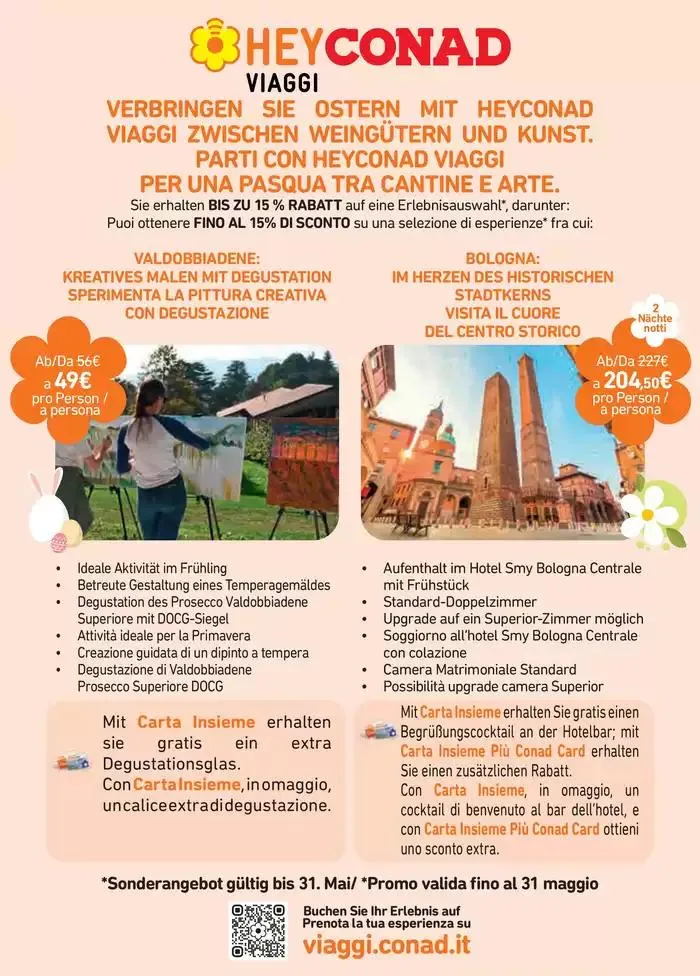 HEYCONAD VIAGGI

VERBRINGEN SIE OSTERN MIT HEYCONAD VIAGGI ZWISCHEN WEINGÜTERN UND KUNST.
PARTI CON HEYCONAD VIAGGI PER UNA PASQUA TRA CANTINE E ARTE.

Sie erhalten BIS ZU 15 % RABATT auf eine Erlebnisauswahl*, darunter:
Puoi ottenere FINO AL 15% DI SCONTO su una selezione di esperienze* fra cui:

VALDOBBIADENE:
KREATIVES MALEN MIT DEGUSTATION
SPERIMENTA LA PITTURA CREATIVA CON DEGUSTAZIONE

Ab/Da 56€ a 49€ pro Person / a persona

- Ideale Aktivität im Frühling
- Betreute Gestaltung eines Temperagemäldes
- Degustation des Prosecco Valdobbiadene Superiore mit DOCG-Siegel
- Attività ideale per la Primavera
- Creazione guidata di un dipinto a tempera
- Degustazione di Valdobbiadene Prosecco Superiore DOCG

Mit Carta Insieme erhalten sie gratis ein extra Degustationsglas.
Con Carta Insieme, in omaggio, un calice extra di degustazione.

BOLOGNA:
IM HERZEN DES HISTORISCHEN STADTKERNS
VISITA IL CUORE DEL CENTRO STORICO

2 Nächte notti

Ab/Da 227€ a 204,50€ pro Person / a persona

- Aufenthalt im Hotel Smy Bologna Centrale mit Frühstück
- Standard-Doppelzimmer
- Upgrade auf ein Superior-Zimmer möglich
- Soggiorno all'hotel Smy Bologna Centrale con colazione
- Camera Matrimoniale Standard
- Possibilità upgrade camera Superior

Mit Carta Insieme erhalten Sie gratis einen Begrüßungscocktail an der Hotelbar; mit Carta Insieme Più Conad Card erhalten Sie einen zusätzlichen Rabatt.
Con Carta Insieme, in omaggio, un cocktail di benvenuto al bar dell'hotel, e con Carta Insieme Più Conad Card ottieni uno sconto extra.

*Sonderangebot gültig bis 31. Mai/ *Promo valida fino al 31 maggio

Buchen Sie Ihr Erlebnis auf
Prenota la tua esperienza su
viaggi.conad.it